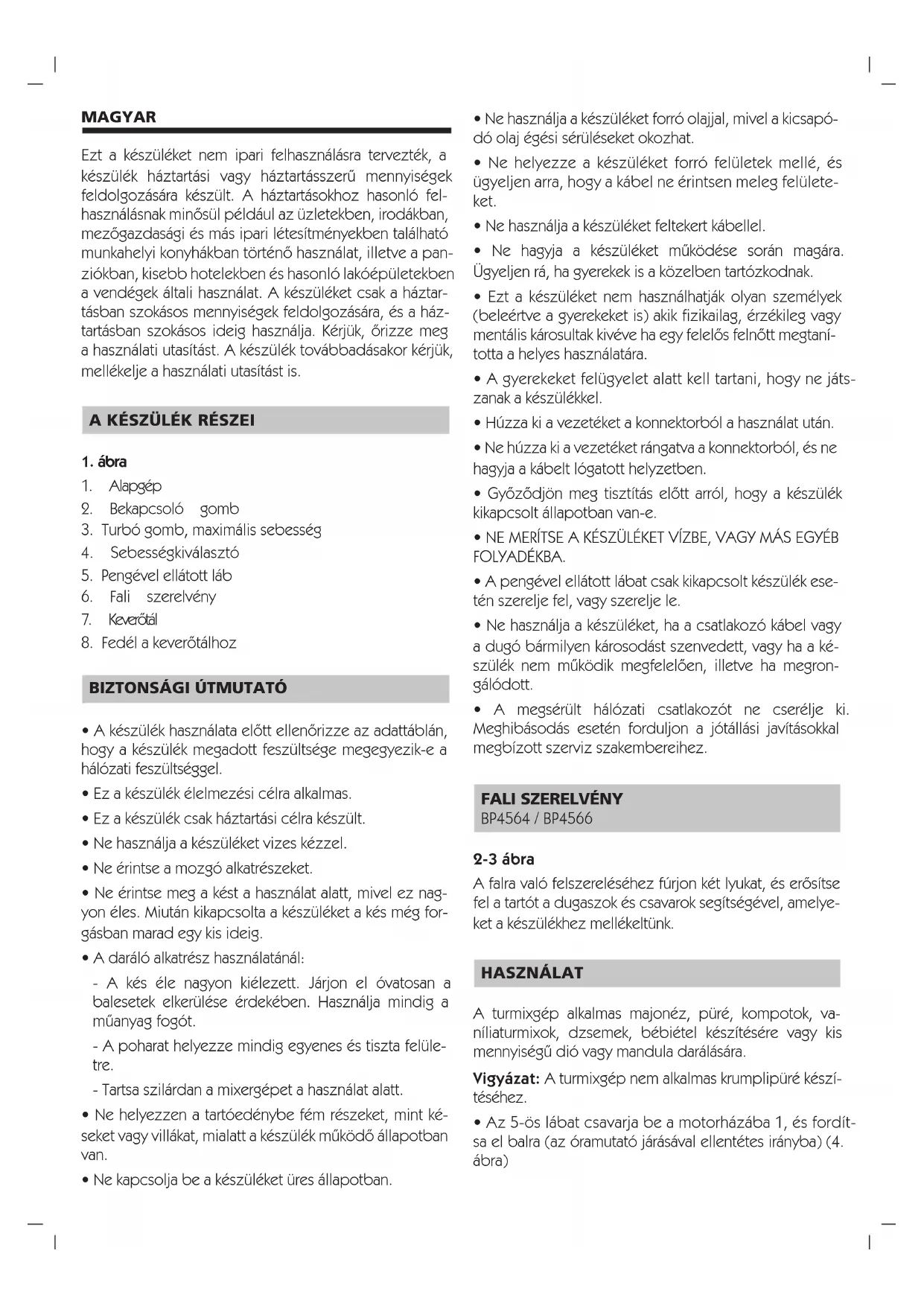 MAGYAR

Ezt a készüléket nem ipari felhasználásra tervezték, a készülék háztartási vagy háztartásszerű mennyiségek feldolgozására készült. A háztartásokhoz hasonló felhasználásnak minősül például az üzletekben, irodákban, mezőgazdasági és más ipari létesítményekben található munkahelyi konyhákban történő használat, illetve a panziókban, kisebb hotelekben és hasonló lakóépületekben a vendégek általi használat. A készüléket csak a háztartásban szokásos mennyiségek feldolgozására, és a háztartásban szokásos ideig használja. Kérjük, őrizze meg a használati utasítást. A készülék továbbadásakor kérjük, mellékelje a használati utasítást is.

A KÉSZÜLÉK RÉSZEI

1. ábra
1. Alapgép
2. Bekapcsoló gomb
3. Turbó gomb, maximális sebesség
4. Sebességkiválasztó
5. Pengével ellátott láb
6. Fali szerelvény
7. Keverőtál
8. Fedél a keverőtálhoz

BIZTONSÁGI ÚTMUTATÓ

• A készülék használata előtt ellenőrizze az adattáblán, hogy a készülék megadott feszültsége megegyezik-e a hálózati feszültséggel.

• Ez a készülék élelmezési célra alkalmas.

• Ez a készülék csak háztartási célra készült.

• Ne használja a készüléket vizes kézzel.

• Ne érintse a mozgó alkatrészeket.

• Ne érintse meg a kést a használat alatt, mivel ez nagyon éles. Miután kikapcsolta a készüléket a kés még forgásban marad egy kis ideig.

• A daráló alkatrész használatánál:

- A kés éle nagyon kiélezett. Járjon el óvatosan a balesetek elkerülése érdekében. Használja mindig a műanyag fogót.

- A poharat helyezze mindig egyenes és tiszta felületre.

- Tartsa szilárdan a mixergépet a használat alatt.

• Ne helyezzen a tartóedénybe fém részeket, mint késeket vagy villákat, mialatt a készülék működő állapotban van.

• Ne kapcsolja be a készüléket üres állapotban.

• Ne használja a készüléket forró olajjal, mivel a kicsapódó olaj égési sérüléseket okozhat.

• Ne helyezze a készüléket forró felületek mellé, és ügyeljen arra, hogy a kábel ne érintsen meleg felületeket.

• Ne használja a készüléket feltekert kábellel.

• Ne hagyja a készüléket működése során magára. Ügyeljen rá, ha gyerekek is a közelben tartózkodnak.

• Ezt a készüléket nem használhatják olyan személyek (beleértve a gyerekeket is) akik fizikailag, érzékileg vagy mentális károsultak kivéve ha egy felelős felnőtt megtanította a helyes használatára.

• A gyerekeket felügyelet alatt kell tartani, hogy ne játszanak a készülékkel.

• Húzza ki a vezetéket a konnektorból a használat után.

• Ne húzza ki a vezetéket rángatva a konnektorból, és ne hagyja a kábelt lógatott helyzetben.

• Győződjön meg tisztítás előtt arról, hogy a készülék kikapcsolt állapotban van-e.

• NE MERÍTSE A KÉSZÜLÉKET VÍZBE, VAGY MÁS EGYÉB FOLYADÉKBA.

• A pengével ellátott lábat csak kikapcsolt készülék esetén szerelje fel, vagy szerelje le.

• Ne használja a készüléket, ha a csatlakozó kábel vagy a dugó bármilyen károsodást szenvedett, vagy ha a készülék nem működik megfelelően, illetve ha megrongálódott.

• A megsérült hálózati csatlakozót ne cserélje ki. Meghibásodás esetén forduljon a jótállási javításokkal megbízott szerviz szakembereihez.

FALI SZERELVÉNY
BP4564 / BP4566

2-3 ábra
A falra való felszereléséhez fúrjon két lyukat, és erősítse fel a tartót a dugaszok és csavarok segítségével, amelyeket a készülékhez mellékeltünk.

HASZNÁLAT

A turmixgép alkalmas majonéz, püré, kompotok, vaníliaturmixok, dzsemek, bébiétel készítésére vagy kis mennyiségű dió vagy mandula darálására.

Vigyázat: A turmixgép nem alkalmas krumplipüré készítéséhez.

• Az 5-ös lábat csavarja be a motorházába 1, és fordítsa el balra (az óramutató járásával ellentétes irányba) (4. ábra)